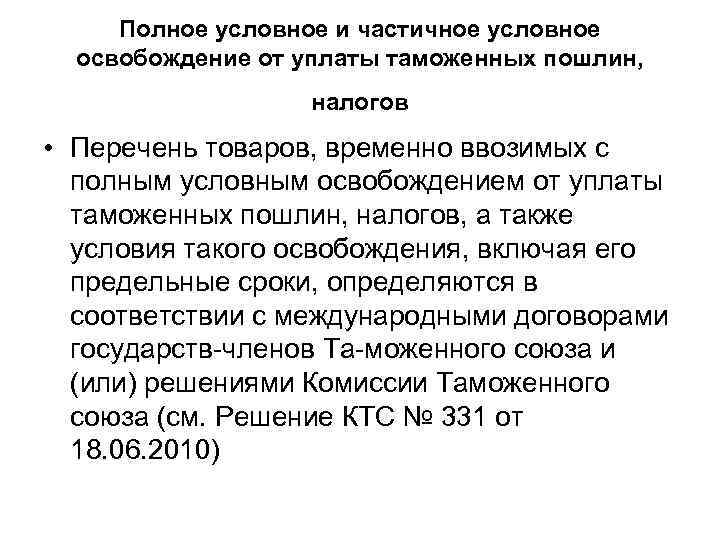 Полное условное и частичное условное освобождение от уплаты таможенных пошлин, налогов

• Перечень товаров, временно ввозимых с полным условным освобождением от уплаты таможенных пошлин, налогов, а также условия такого освобождения, включая его предельные сроки, определяются в соответствии с международными договорами государств-членов Та-моженного союза и (или) решениями Комиссии Таможенного союза (см. Решение КТС № 331 от 18.06.2010)